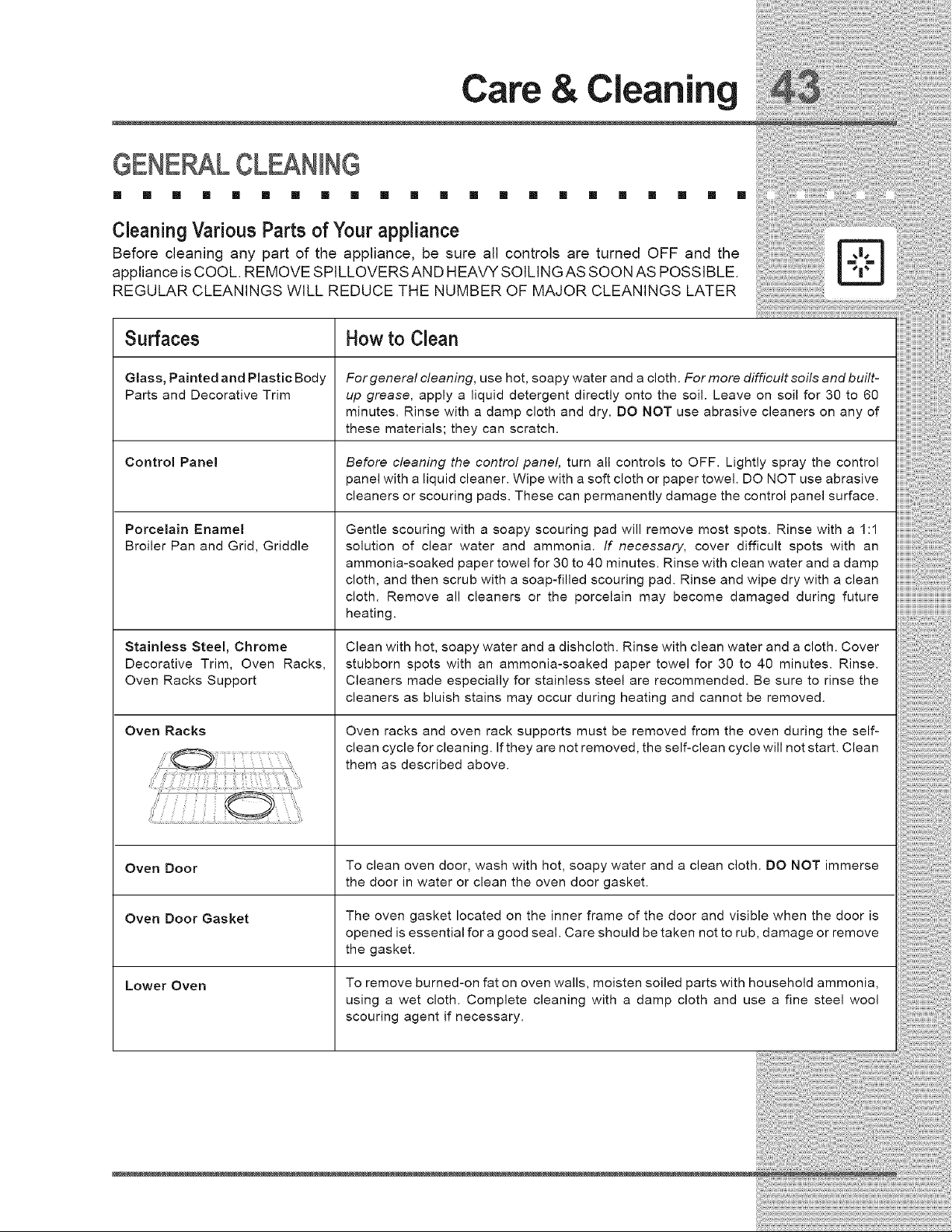 Care & Cleaning 43

GENERAL CLEANING

Cleaning Various Parts of Your appliance

Before cleaning any part of the appliance, be sure all controls are turned OFF and the appliance is COOL. REMOVE SPILLOVERS AND HEAVY SOILING AS SOON AS POSSIBLE. REGULAR CLEANINGS WILL REDUCE THE NUMBER OF MAJOR CLEANINGS LATER

| Surfaces | How to Clean |
|---|---|
| Glass, Painted and Plastic Body Parts and Decorative Trim | For general cleaning, use hot, soapy water and a cloth. For more difficult soils and built-up grease, apply a liquid detergent directly onto the soil. Leave on soil for 30 to 60 minutes. Rinse with a damp cloth and dry. DO NOT use abrasive cleaners on any of these materials; they can scratch. |
| Control Panel | Before cleaning the control panel, turn all controls to OFF. Lightly spray the control panel with a liquid cleaner. Wipe with a soft cloth or paper towel. DO NOT use abrasive cleaners or scouring pads. These can permanently damage the control panel surface. |
| Porcelain Enamel Broiler Pan and Grid, Griddle | Gentle scouring with a soapy scouring pad will remove most spots. Rinse with a 1:1 solution of clear water and ammonia. If necessary, cover difficult spots with an ammonia-soaked paper towel for 30 to 40 minutes. Rinse with clean water and a damp cloth, and then scrub with a soap-filled scouring pad. Rinse and wipe dry with a clean cloth. Remove all cleaners or the porcelain may become damaged during future heating. |
| Stainless Steel, Chrome Decorative Trim, Oven Racks, Oven Racks Support | Clean with hot, soapy water and a dishcloth. Rinse with clean water and a cloth. Cover stubborn spots with an ammonia-soaked paper towel for 30 to 40 minutes. Rinse. Cleaners made especially for stainless steel are recommended. Be sure to rinse the cleaners as bluish stains may occur during heating and cannot be removed. |
| Oven Racks | Oven racks and oven rack supports must be removed from the oven during the self-clean cycle for cleaning. If they are not removed, the self-clean cycle will not start. Clean them as described above. |
| Oven Door | To clean oven door, wash with hot, soapy water and a clean cloth. DO NOT immerse the door in water or clean the oven door gasket. |
| Oven Door Gasket | The oven gasket located on the inner frame of the door and visible when the door is opened is essential for a good seal. Care should be taken not to rub, damage or remove the gasket. |
| Lower Oven | To remove burned-on fat on oven walls, moisten soiled parts with household ammonia, using a wet cloth. Complete cleaning with a damp cloth and use a fine steel wool scouring agent if necessary. |